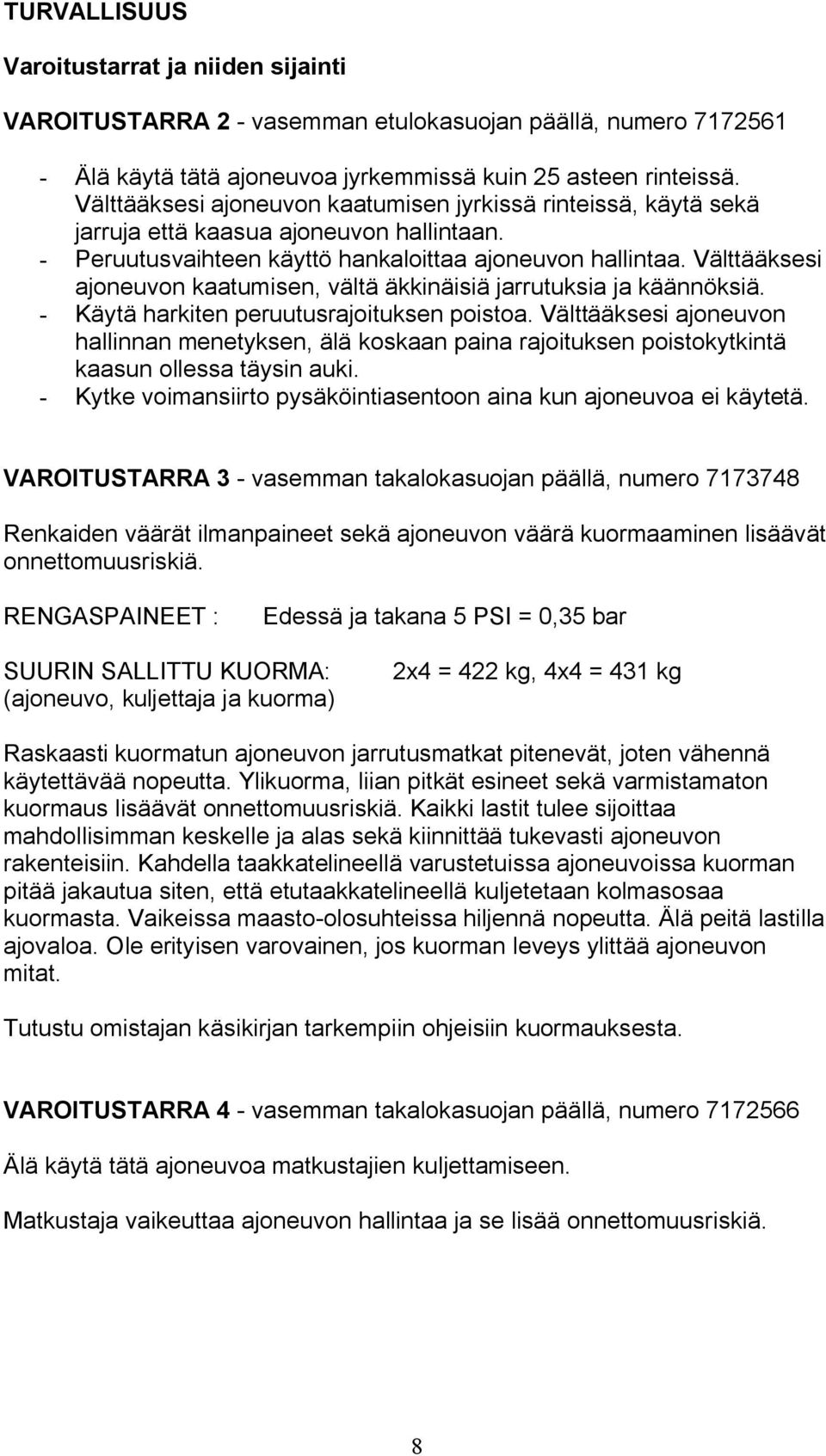 TURVALLISUUS

Varoitustarrat ja niiden sijainti

VAROITUSTARRA 2 - vasemman etulokasuojan päällä, numero 7172561

- Älä käytä tätä ajoneuvoa jyrkemmissä kuin 25 asteen rinteissä. Välttääksesi ajoneuvon kaatumisen jyrkissä rinteissä, käytä sekä jarruja että kaasua ajoneuvon hallintaan.
- Peruutusvaihteen käyttö hankaloittaa ajoneuvon hallintaa. Välttääksesi ajoneuvon kaatumisen, vältä äkkinäisiä jarrutuksia ja käännöksiä.
- Käytä harkiten peruutusrajoituksen poistoa. Välttääksesi ajoneuvon hallinnan menetyksen, älä koskaan paina rajoituksen poistokytkintä kaasun ollessa täysin auki.
- Kytke voimansiirto pysäköintiasentoon aina kun ajoneuvoa ei käytetä.

VAROITUSTARRA 3 - vasemman takalokasuojan päällä, numero 7173748

Renkaiden väärät ilmanpaineet sekä ajoneuvon väärä kuormaaminen lisäävät onnettomuusriskiä.

RENGASPAINEET : Edessä ja takana 5 PSI = 0,35 bar

SUURIN SALLITTU KUORMA: (ajoneuvo, kuljettaja ja kuorma) 2x4 = 422 kg, 4x4 = 431 kg

Raskaasti kuormatun ajoneuvon jarrutusmatkat pitenevät, joten vähennä käytettävää nopeutta. Ylikuorma, liian pitkät esineet sekä varmistamaton kuormaus lisäävät onnettomuusriskiä. Kaikki lastit tulee sijoittaa mahdollisimman keskelle ja alas sekä kiinnittää tukevasti ajoneuvon rakenteisiin. Kahdella taakkatelineellä varustetuissa ajoneuvoissa kuorman pitää jakautua siten, että etutaakkatelineellä kuljetetaan kolmasosaa kuormasta. Vaikeissa maasto-olosuhteissa hiljennä nopeutta. Älä peitä lastilla ajovaloa. Ole erityisen varovainen, jos kuorman leveys ylittää ajoneuvon mitat.

Tutustu omistajan käsikirjan tarkempiin ohjeisiin kuormauksesta.

VAROITUSTARRA 4 - vasemman takalokasuojan päällä, numero 7172566

Älä käytä tätä ajoneuvoa matkustajien kuljettamiseen.

Matkustaja vaikeuttaa ajoneuvon hallintaa ja se lisää onnettomuusriskiä.

8